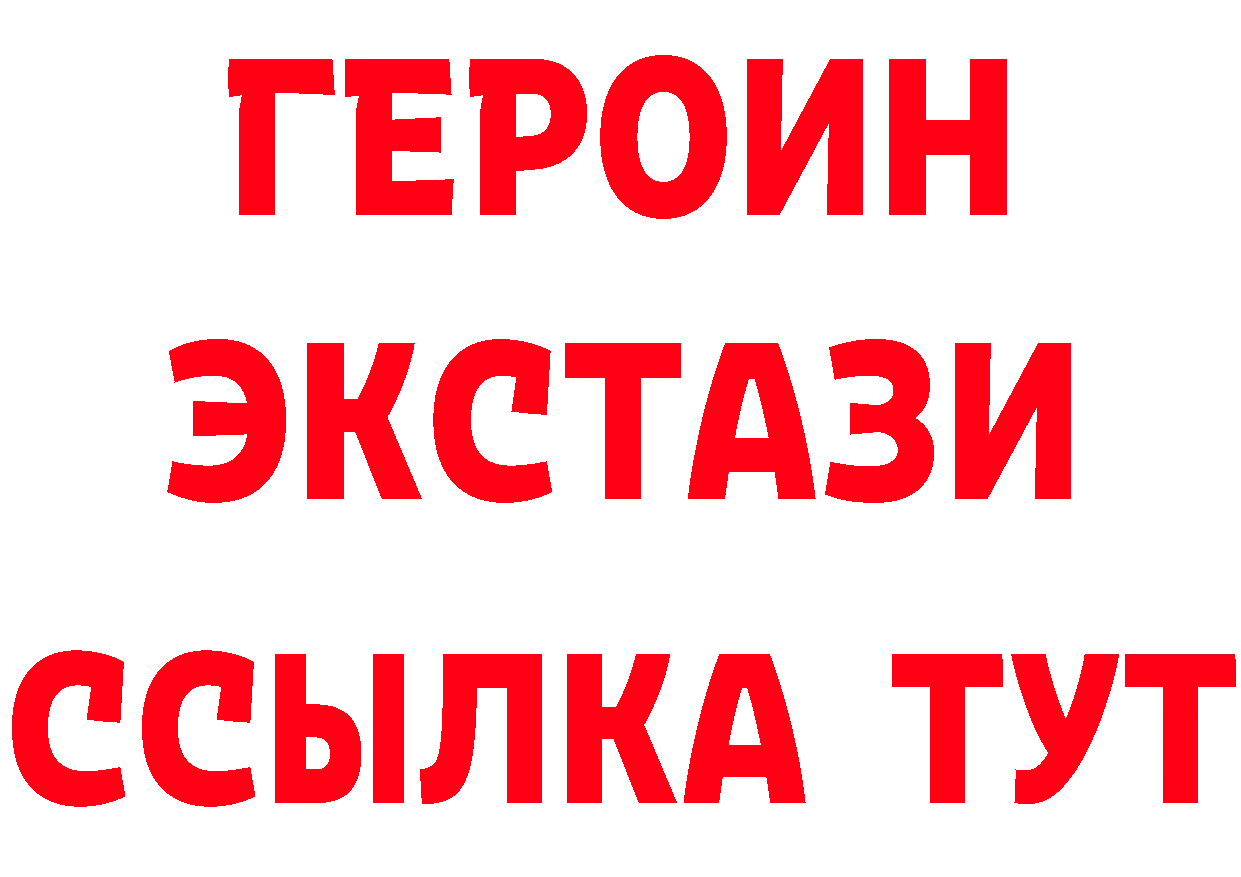 ГЕРОИН
ЭКСТАЗИ
ССЫЛКА ТУТ